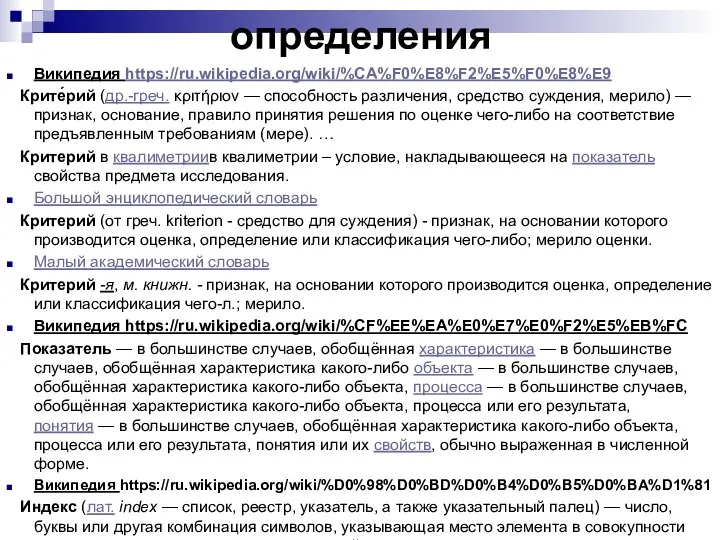 определения

Википедия https://ru.wikipedia.org/wiki/%CA%F0%E8%F2%E5%F0%E8%E9

Крите́рий (др.-греч. κριτήριον — способность различения, средство суждения, мерило) — признак, основание, правило принятия решения по оценке чего-либо на соответствие предъявленным требованиям (мере). …

Критерий в квалиметриив квалиметрии – условие, накладывающееся на показатель свойства предмета исследования.

Большой энциклопедический словарь

Критерий (от греч. kriterion - средство для суждения) - признак, на основании которого производится оценка, определение или классификация чего-либо; мерило оценки.

Малый академический словарь

Критерий -я, м. книжн. - признак, на основании которого производится оценка, определение или классификация чего-л.; мерило.

Википедия https://ru.wikipedia.org/wiki/%CF%EE%EA%E0%E7%E0%F2%E5%EB%FC

Показатель — в большинстве случаев, обобщённая характеристика — в большинстве случаев, обобщённая характеристика какого-либо объекта — в большинстве случаев, обобщённая характеристика какого-либо объекта, процесса — в большинстве случаев, обобщённая характеристика какого-либо объекта, процесса или его результата, понятия — в большинстве случаев, обобщённая характеристика какого-либо объекта, процесса или его результата, понятия или их свойств, обычно выраженная в численной форме.

Википедия https://ru.wikipedia.org/wiki/%D0%98%D0%BD%D0%B4%D0%B5%D0%BA%D1%81

Индекс (лат. index — список, реестр, указатель, а также указательный палец) — число, буквы или другая комбинация символов, указывающая место элемента в совокупности